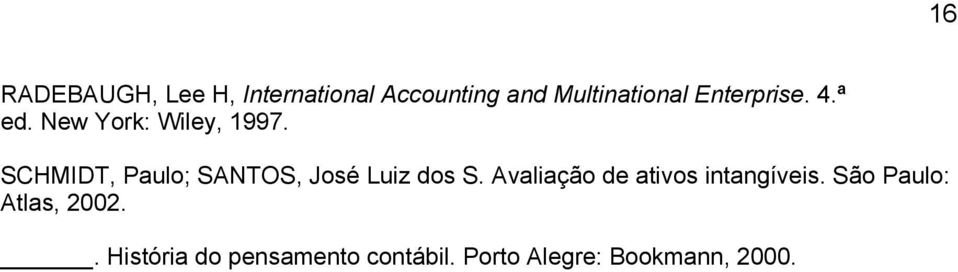 16

RADEBAUGH, Lee H, International Accounting and Multinational Enterprise. 4.ª ed. New York: Wiley, 1997.

SCHMIDT, Paulo; SANTOS, José Luiz dos S. Avaliação de ativos intangíveis. São Paulo: Atlas, 2002.

______. História do pensamento contábil. Porto Alegre: Bookmann, 2000.